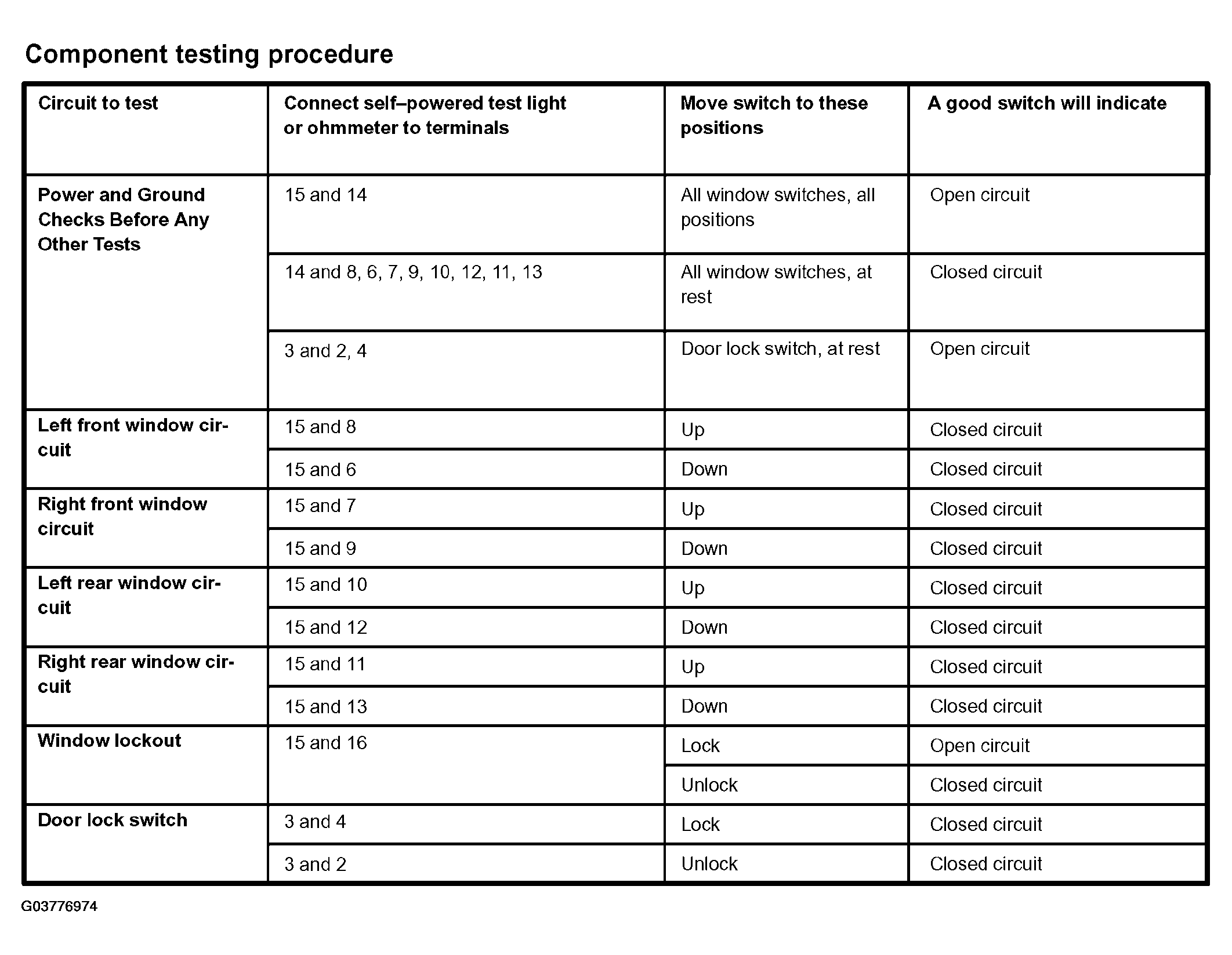 Component testing procedure

| Circuit to test | Connect self–powered test light or ohmmeter to terminals | Move switch to these positions | A good switch will indicate |
|---|---|---|---|
| Power and Ground Checks Before Any Other Tests | 15 and 14 | All window switches, all positions | Open circuit |
| | 14 and 8, 6, 7, 9, 10, 12, 11, 13 | All window switches, at rest | Closed circuit |
| | 3 and 2, 4 | Door lock switch, at rest | Open circuit |
| Left front window circuit | 15 and 8 | Up | Closed circuit |
| | 15 and 6 | Down | Closed circuit |
| Right front window circuit | 15 and 7 | Up | Closed circuit |
| | 15 and 9 | Down | Closed circuit |
| Left rear window circuit | 15 and 10 | Up | Closed circuit |
| | 15 and 12 | Down | Closed circuit |
| Right rear window circuit | 15 and 11 | Up | Closed circuit |
| | 15 and 13 | Down | Closed circuit |
| Window lockout | 15 and 16 | Lock | Open circuit |
| | | Unlock | Closed circuit |
| Door lock switch | 3 and 4 | Lock | Closed circuit |
| | 3 and 2 | Unlock | Closed circuit |

G03776974